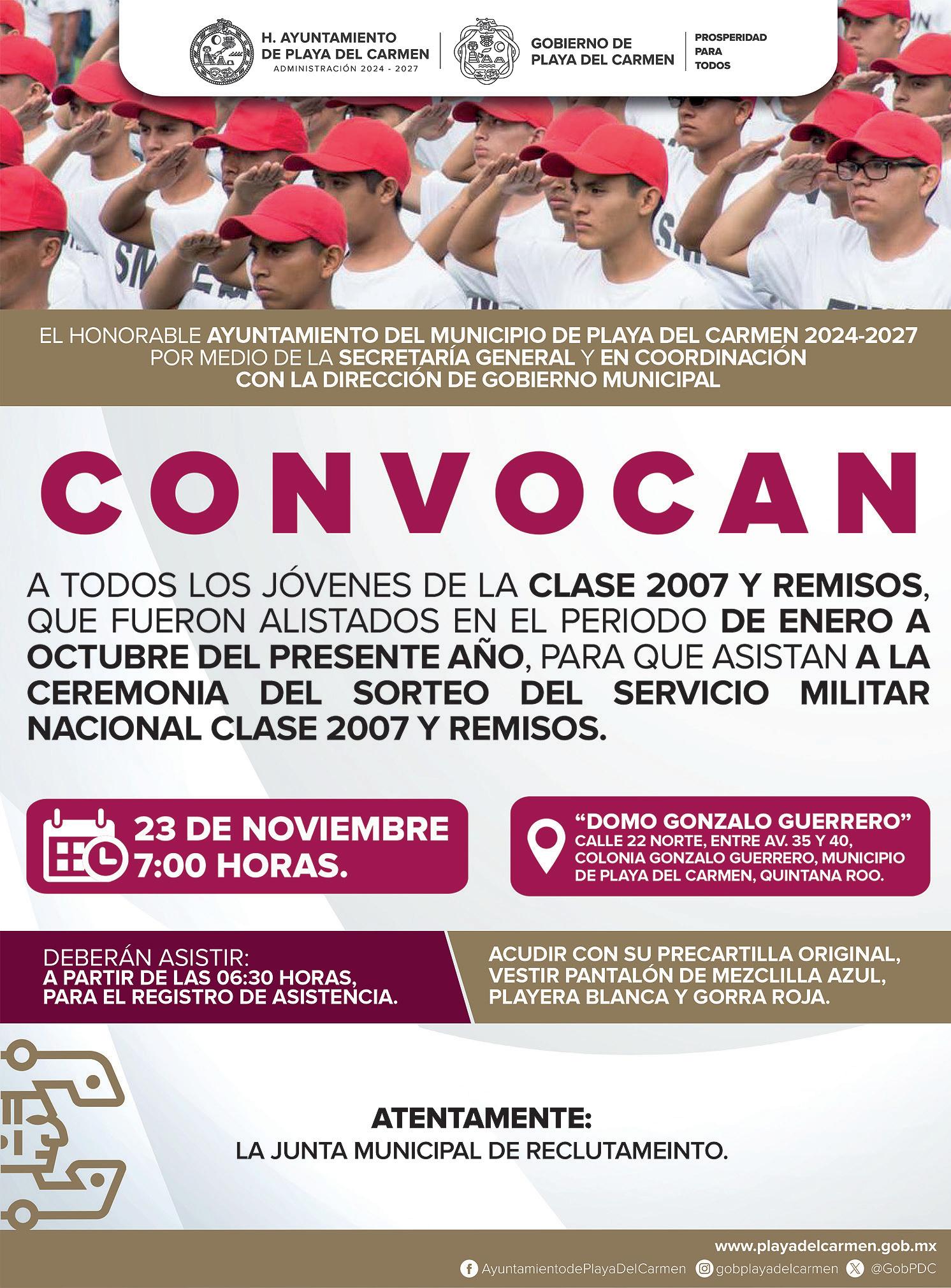 H. AYUNTAMIENTO
DE PLAYA DEL CARMEN
ADMINISTRACIÓN 2024 - 2027

GOBIERNO DE
PLAYA DEL CARMEN

PROSPERIDAD
PARA
TODOS

EL HONORABLE AYUNTAMIENTO DEL MUNICIPIO DE PLAYA DEL CARMEN 2024-2027
POR MEDIO DE LA SECRETARÍA GENERAL Y EN COORDINACIÓN
CON LA DIRECCIÓN DE GOBIERNO MUNICIPAL

CONVOCAN

A TODOS LOS JÓVENES DE LA CLASE 2007 Y REMISOS, QUE FUERON ALISTADOS EN EL PERIODO DE ENERO A OCTUBRE DEL PRESENTE AÑO, PARA QUE ASISTAN A LA CEREMONIA DEL SORTEO DEL SERVICIO MILITAR NACIONAL CLASE 2007 Y REMISOS.

23 DE NOVIEMBRE
7:00 HORAS.

"DOMO GONZALO GUERRERO"
CALLE 22 NORTE, ENTRE AV. 35 Y 40,
COLONIA GONZALO GUERRERO, MUNICIPIO
DE PLAYA DEL CARMEN, QUINTANA ROO.

DEBERÁN ASISTIR:
A PARTIR DE LAS 06:30 HORAS,
PARA EL REGISTRO DE ASISTENCIA.

ACUDIR CON SU PRECARTILLA ORIGINAL,
VESTIR PANTALÓN DE MEZCLILLA AZUL,
PLAYERA BLANCA Y GORRA ROJA.

ATENTAMENTE:
LA JUNTA MUNICIPAL DE RECLUTAMEINTO.

www.playadelcarmen.gob.mx
AyuntamientodePlayaDelCarmen gobplayadelcarmen @GobPDC